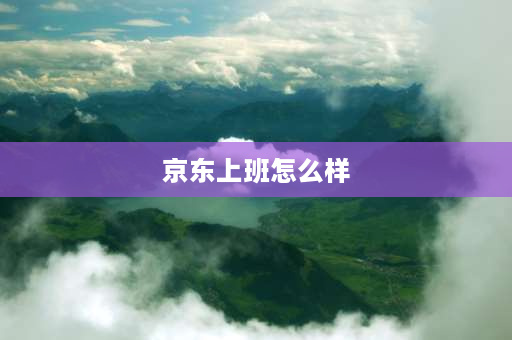 京东上班怎么样